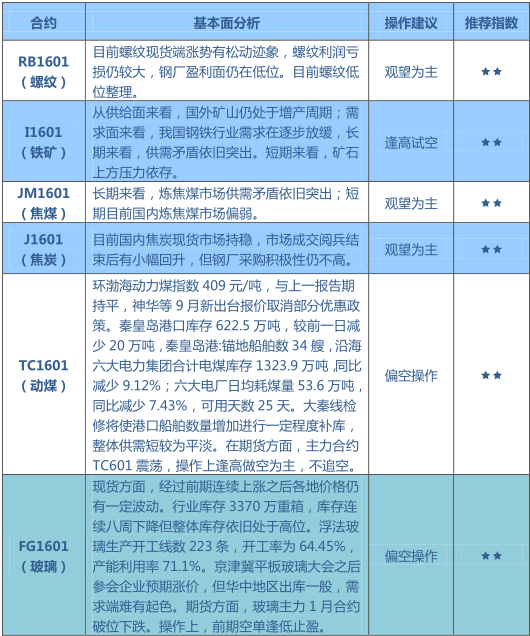 | 合约 | 基本面分析 | 操作建议 | 推荐指数 |
|---|---|---|---|
| RB1601（螺纹） | 目前螺纹现货端涨势有松动迹象，螺纹利润亏损仍较大，钢厂盈利面仍在低位。目前螺纹低位整理。 | 观望为主 | ★★ |
| I1601（铁矿） | 从供给面来看，国外矿山仍处于增产周期；需求面来看，我国钢铁行业需求在逐步放缓，长期来看，供需矛盾依旧突出。短期来看，矿石上方压力依存。 | 逢高试空 | ★★ |
| JM1601（焦煤） | 长期来看，炼焦煤市场供需矛盾依旧突出；短期目前国内炼焦煤市场偏弱。 | 观望为主 | ★★ |
| J1601（焦炭） | 目前国内焦炭现货市场持稳，市场成交阅兵结束后有小幅回升，但钢厂采购积极性仍不高。 | 观望为主 | ★★ |
| TC1601（动煤） | 环渤海动力煤指数 409 元/吨，与上一报告期持平，神华等 9 月新出台报价取消部分优惠政策。秦皇岛港口库存 622.5 万吨，较前一日减少 20 万吨，秦皇岛港:锚地船舶数 34 艘，沿海六大电力集团合计电煤库存 1323.9 万吨，同比减少 9.12%；六大电厂日均耗煤量 53.6 万吨，同比减少 7.43%，可用天数 25 天。大秦线检修将使港口船舶数量增加进行一定程度补库，整体供需短较为平淡。在期货方面，主力合约 TC601 震荡，操作上逢高做空为主，不追空。 | 偏空操作 | ★★ |
| FG1601（玻璃） | 现货方面，经过前期连续上涨之后各地价格仍有一定波动。行业库存 3370 万重箱，库存连续八周下降但整体库存依旧处于高位。浮法玻璃生产开工线数 223 条，开工率为 64.45%，产能利用率 71.1%。京津冀平板玻璃大会之后参会企业预期涨价，但华中地区出库一般，需求端难有起色。期货方面，玻璃主力 1 月合约破位下跌。操作上，前期空单逢低止盈。 | 偏空操作 | ★★ |